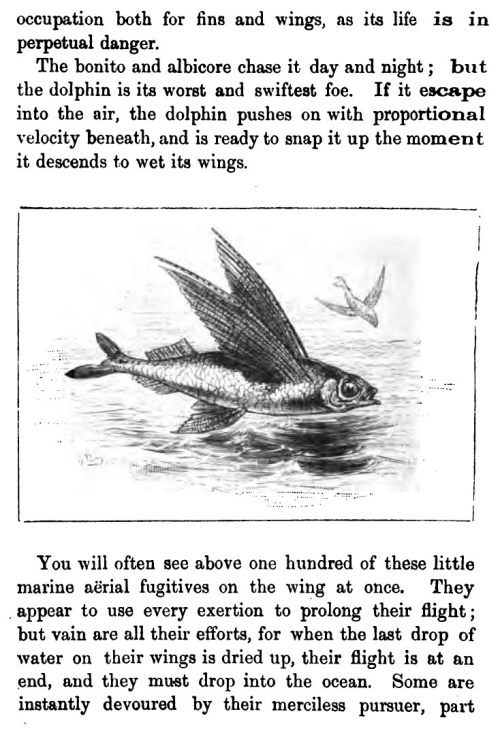 occupation both for fins and wings, as its life is in perpetual danger.

The bonito and albicore chase it day and night; but the dolphin is its worst and swiftest foe. If it escape into the air, the dolphin pushes on with proportional velocity beneath, and is ready to snap it up the moment it descends to wet its wings.

You will often see above one hundred of these little marine aërial fugitives on the wing at once. They appear to use every exertion to prolong their flight; but vain are all their efforts, for when the last drop of water on their wings is dried up, their flight is at an end, and they must drop into the ocean. Some are instantly devoured by their merciless pursuer, part